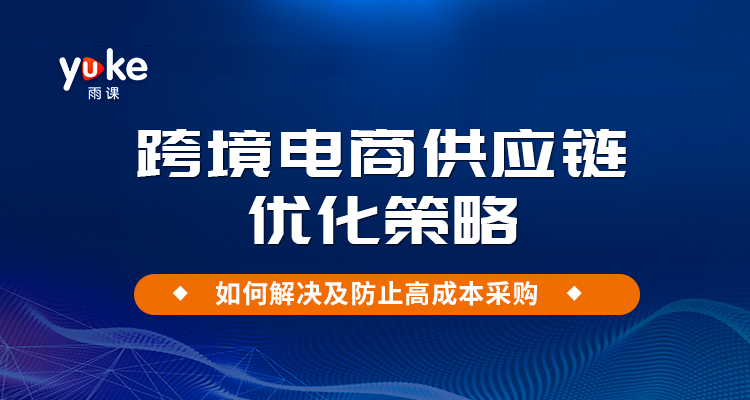 yuke
雨课

跨境电商供应链
优化策略

◆ 如何解决及防止高成本采购 ◆